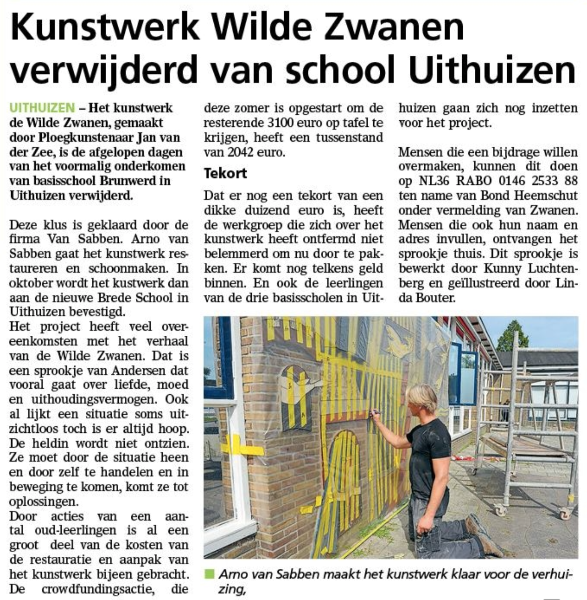 Kunstwerk Wilde Zwanen verwijderd van school Uithuizen

UITHUIZEN – Het kunstwerk de Wilde Zwanen, gemaakt door Ploegkunstenaar Jan van der Zee, is de afgelopen dagen van het voormalig onderkomen van basisschool Brunwerd in Uithuizen verwijderd.

Deze klus is geklaard door de firma Van Sabben. Arno van Sabben gaat het kunstwerk restaureren en schoonmaken. In oktober wordt het kustwerk dan aan de nieuwe Brede School in Uithuizen bevestigd.
Het project heeft veel overeenkomsten met het verhaal van de Wilde Zwanen. Dat is een sprookje van Andersen dat vooral gaat over liefde, moed en uithoudingsvermogen. Ook al lijkt een situatie soms uitzichtloos toch is er altijd hoop. De heldin wordt niet ontzien. Ze moet door de situatie heen en door zelf te handelen en in beweging te komen, komt ze tot oplossingen.
Door acties van een aantal oud-leerlingen is al een groot deel van de kosten van de restauratie en aanpak van het kunstwerk bijeen gebracht. De crowdfundingsactie, die deze zomer is opgestart om de resterende 3100 euro op tafel te krijgen, heeft een tussenstand van 2042 euro.

Tekort

Dat er nog een tekort van een dikke duizend euro is, heeft de werkgroep die zich over het kunstwerk heeft ontfermd niet belemmerd om nu door te pakken. Er komt nog telkens geld binnen. En ook de leerlingen van de drie basisscholen in Uithuizen gaan zich nog inzetten voor het project.

Mensen die een bijdrage willen overmaken, kunnen dit doen op NL36 RABO 0146 2533 88 ten name van Bond Heemschut onder vermelding van Zwanen. Mensen die ook hun naam en adres invullen, ontvangen het sprookje thuis. Dit sprookje is bewerkt door Kunny Luchtenberg en geïllustreerd door Linda Bouter.

Arno van Sabben maakt het kunstwerk klaar voor de verhuizing,